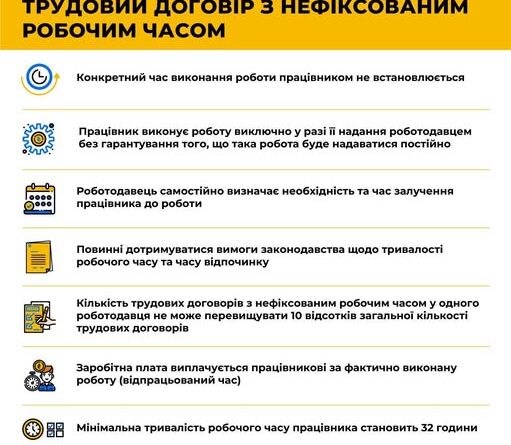 ТРУДОВИЙ ДОГОВІР З НЕФІКСОВАНИМ РОБОЧИМ ЧАСОМ

Конкретний час виконання роботи працівником не встановлюється

Працівник виконує роботу виключно у разі її надання роботодавцем без гарантування того, що така робота буде надаватися постійно

Роботодавець самостійно визначає необхідність та час залучення працівника до роботи

Повинні дотримуватися вимоги законодавства щодо тривалості робочого часу та часу відпочинку

Кількість трудових договорів з нефіксованим робочим часом у одного роботодавця не може перевищувати 10 відсотків загальної кількості трудових договорів

Заробітна плата виплачується працівникові за фактично виконану роботу (відпрацьований час)

Мінімальна тривалість робочого часу працівника становить 32 години